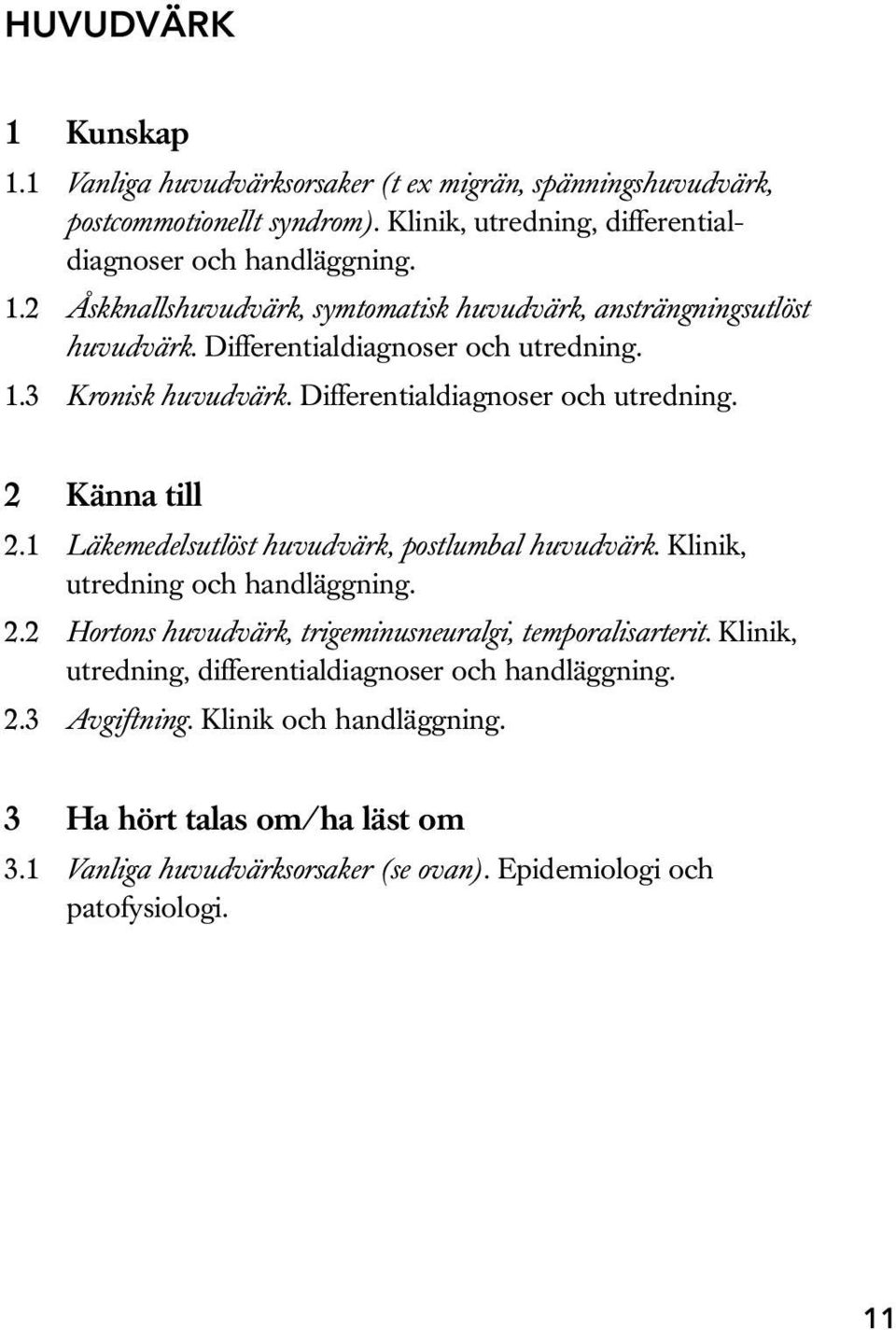 HUVUDVÄRK

1 Kunskap

1.1 Vanliga huvudvärksorsaker (t ex migrän, spänningshuvudvärk, postcommotionellt syndrom). Klinik, utredning, differentialdiagnoser och handläggning.

1.2 Åskknallshuvudvärk, symtomatisk huvudvärk, ansträngningsutlöst huvudvärk. Differentialdiagnoser och utredning.

1.3 Kronisk huvudvärk. Differentialdiagnoser och utredning.

2 Känna till

2.1 Läkemedelsutlöst huvudvärk, postlumbal huvudvärk. Klinik, utredning och handläggning.

2.2 Hortons huvudvärk, trigeminusneuralgi, temporalisarterit. Klinik, utredning, differentialdiagnoser och handläggning.

2.3 Avgiftning. Klinik och handläggning.

3 Ha hört talas om/ha läst om

3.1 Vanliga huvudvärksorsaker (se ovan). Epidemiologi och patofysiologi.

11